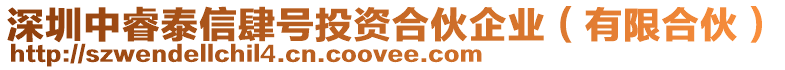 深圳中睿泰信肆号投资合伙企业（有限合伙）
http://szwendellchil4.cn.coovee.com